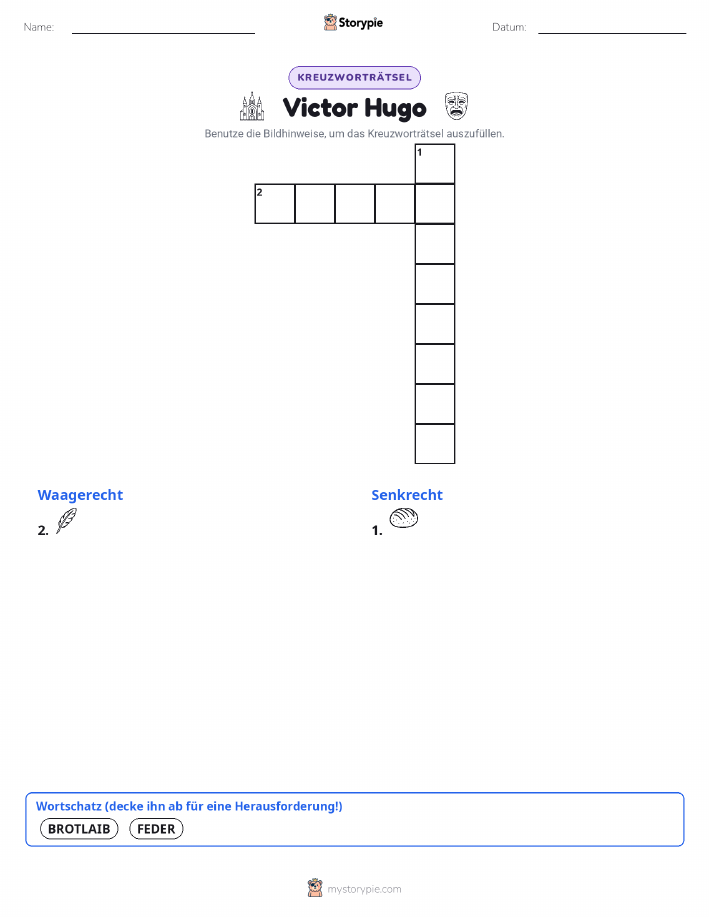 Name: ____ Storypie Datum: ____

KREUZWORTRÄTSEL

Victor Hugo

Benutze die Bildhinweise, um das Kreuzworträtsel auszufüllen.

1

2

Waagerecht

2.

Senkrecht

1.

Wortschatz (decke ihn ab für eine Herausforderung!)

BROTLAIB FEDER

mystorypie.com